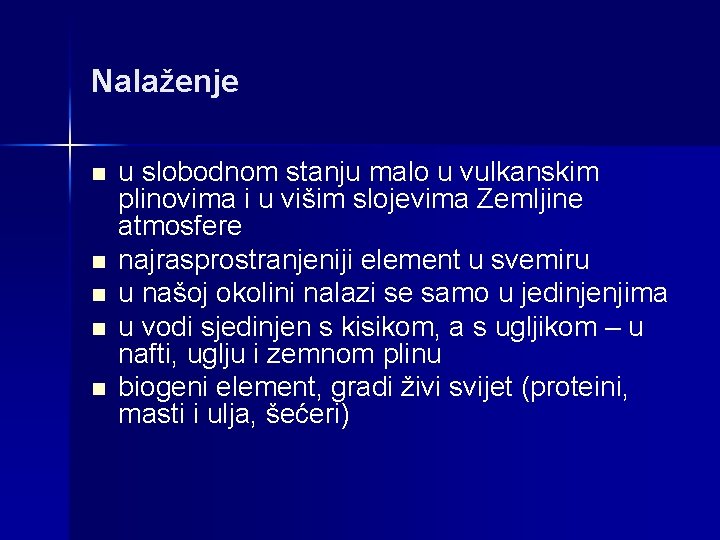 Nalaženje

- u slobodnom stanju malo u vulkanskim plinovima i u višim slojevima Zemljine atmosfere
- najrasprostranjeniji element u svemiru
- u našoj okolini nalazi se samo u jedinjenjima
- u vodi sjedinjen s kisikom, a s ugljikom – u nafti, uglju i zemnom plinu
- biogeni element, gradi živi svijet (proteini, masti i ulja, šećeri)